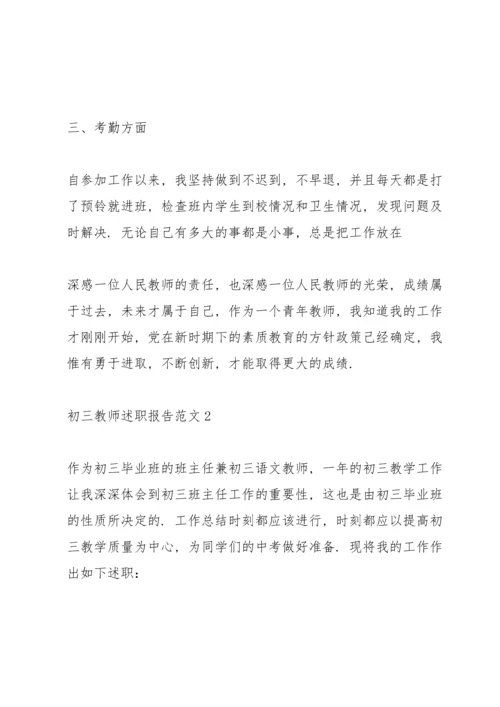 三、考勤方面

自参加工作以来，我坚持做到不迟到，不早退，并且每天都是打了预铃就进班，检查班内学生到校情况和卫生情况，发现问题及时解决．无论自己有多大的事都是小事，总是把工作放在

深感一位人民教师的责任，也深感一位人民教师的光荣，成绩属于过去，未来才属于自己，作为一个青年教师，我知道我的工作才刚刚开始，党在新时期下的素质教育的方针政策已经确定，我惟有勇于进取，不断创新，才能取得更大的成绩．

初三教师述职报告范文 2

作为初三毕业班的班主任兼初三语文教师，一年的初三教学工作让我深深体会到初三班主任工作的重要性，这也是由初三毕业班的性质所决定的．工作总结时刻都应该进行，时刻都应以提高初三教学质量为中心，为同学们的中考做好准备．现将我的工作作出如下述职：